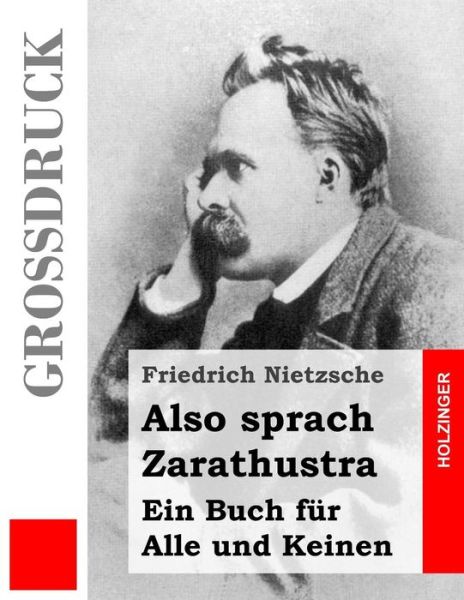 GROSSDRUCK

Friedrich Nietzsche

Also sprach Zarathustra

Ein Buch für Alle und Keinen

HOLZINGER